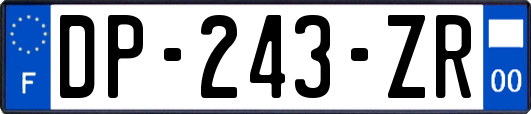 F
DP-243-ZR
00